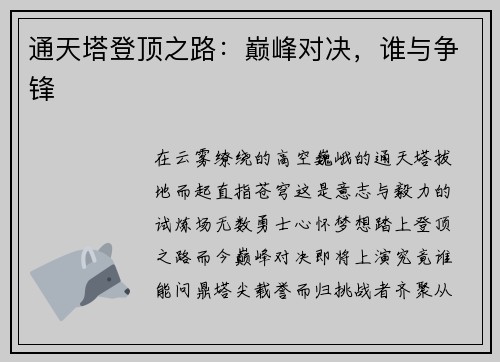 通天塔登顶之路：巅峰对决，谁与争锋

在云雾缭绕的高空巍峨的通天塔拔地而起直指苍穹这是意志与毅力的试炼场无数勇士心怀梦想踏上登顶之路而今巅峰对决即将上演究竟谁能问鼎塔尖载誉而归挑战者齐聚从